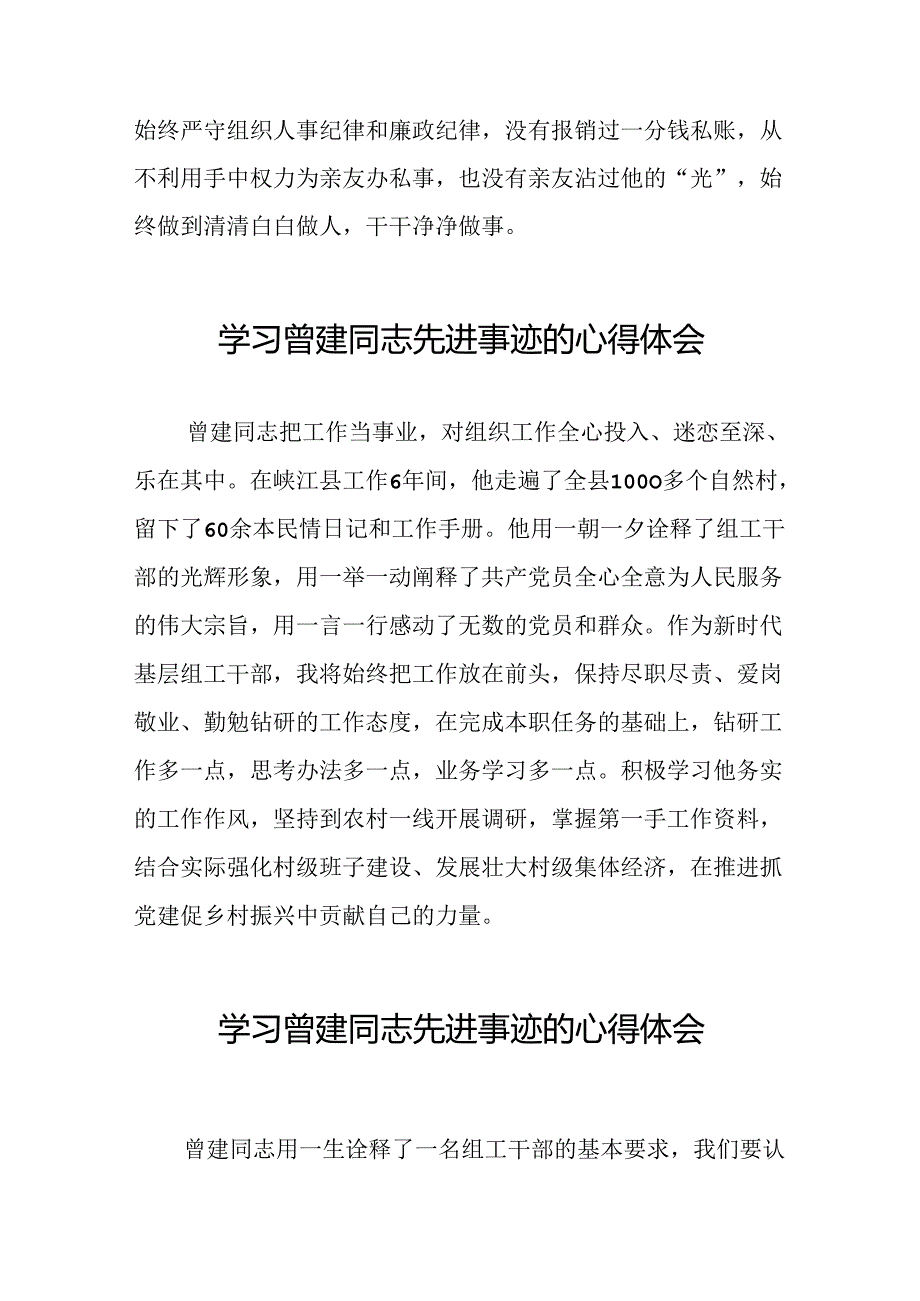 始终严守组织人事纪律和廉政纪律，没有报销过一分钱私账，从不利用手中权力为亲友办私事，也没有亲友沾过他的“光”，始终做到清清白白做人，干干净净做事。

学习曾建同志先进事迹的心得体会

曾建同志把工作当事业，对组织工作全心投入、迷恋至深、乐在其中。在峡江县工作6年间，他走遍了全县1000多个自然村，留下了60余本民情日记和工作手册。他用一朝一夕诠释了组工干部的光辉形象，用一举一动阐释了共产党员全心全意为人民服务的伟大宗旨，用一言一行感动了无数的党员和群众。作为新时代基层组工干部，我将始终把工作放在前头，保持尽职尽责、爱岗敬业、勤勉钻研的工作态度，在完成本职任务的基础上，钻研工作多一点，思考办法多一点，业务学习多一点。积极学习他务实的工作作风，坚持到农村一线开展调研，掌握第一手工作资料，结合实际强化村级班子建设、发展壮大村级集体经济，在推进抓党建促乡村振兴中贡献自己的力量。

学习曾建同志先进事迹的心得体会

曾建同志用一生诠释了一名组工干部的基本要求，我们要认